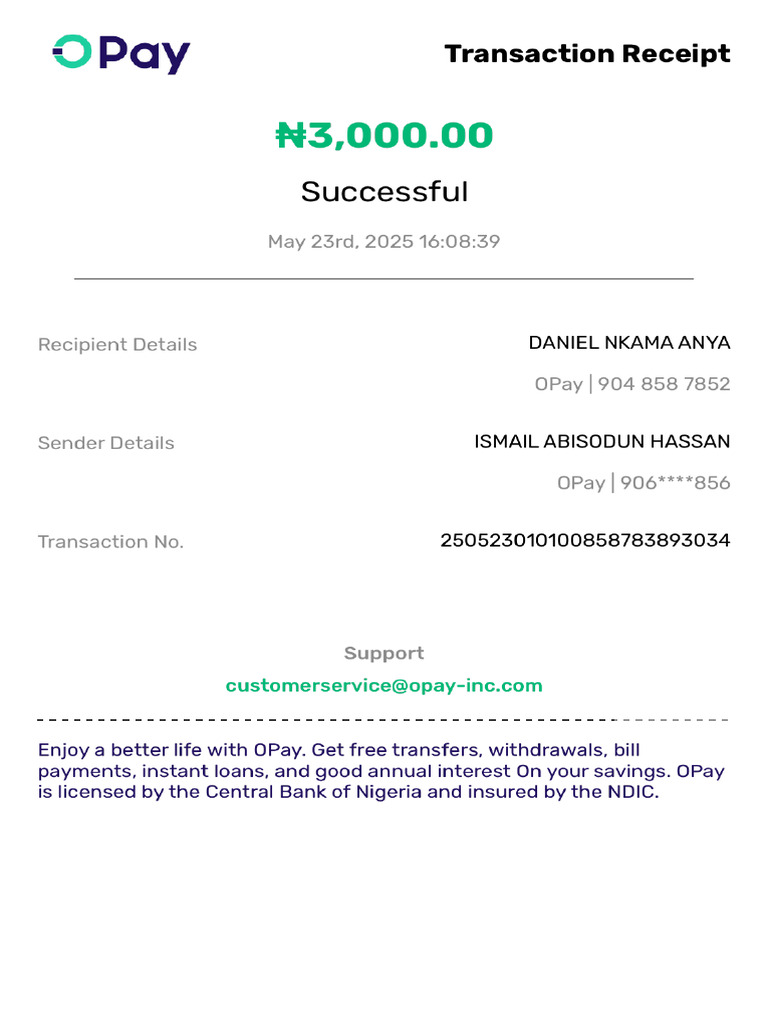 OPay

Transaction Receipt

₦3,000.00

Successful

May 23rd, 2025 16:08:39

Recipient Details DANIEL NKAMA ANYA
OPay | 904 858 7852

Sender Details ISMAIL ABISODUN HASSAN
OPay | 906****856

Transaction No. 250523010100858783893034

Support

customerservice@opay-inc.com

Enjoy a better life with OPay. Get free transfers, withdrawals, bill payments, instant loans, and good annual interest On your savings. OPay is licensed by the Central Bank of Nigeria and insured by the NDIC.